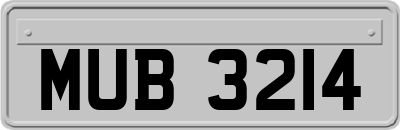 MUB 3214